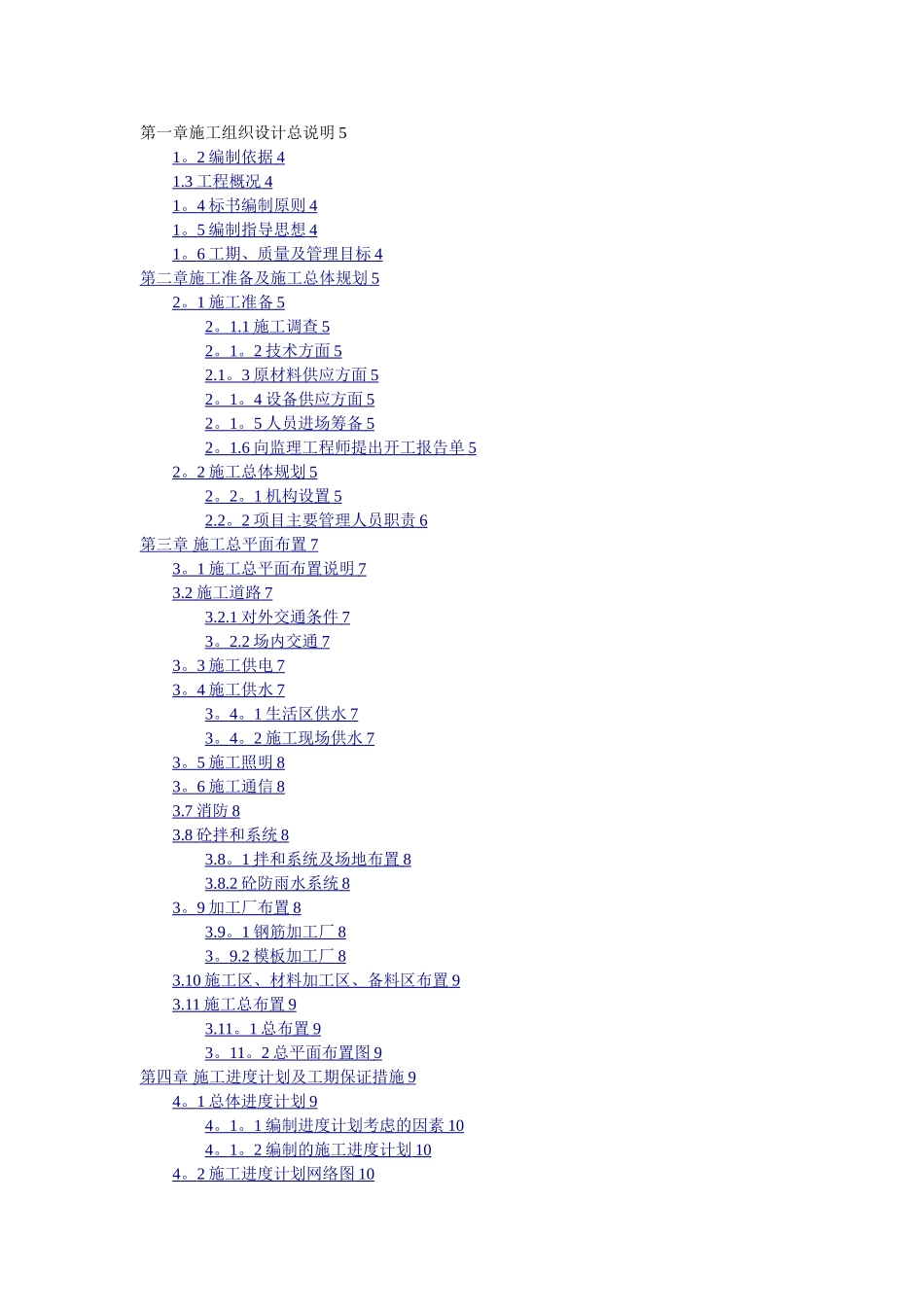 第一章施工组织设计总说明 5
1。2 编制依据 4
1.3 工程概况 4
1。4 标书编制原则 4
1。5 编制指导思想 4
1。6 工期、质量及管理目标 4
第二章施工准备及施工总体规划 5
2。1 施工准备 5
2。1.1 施工调查 5
2。1。2 技术方面 5
2.1。3 原材料供应方面 5
2。1。4 设备供应方面 5
2。1。5 人员进场筹备 5
2。1.6 向监理工程师提出开工报告单 5
2。2 施工总体规划 5
2。2。1 机构设置 5
2.2。2 项目主要管理人员职责 6
第三章 施工总平面布置 7
3。1 施工总平面布置说明 7
3.2 施工道路 7
3.2.1 对外交通条件 7
3。2.2 场内交通 7
3。3 施工供电 7
3。4 施工供水 7
3。4。1 生活区供水 7
3。4。2 施工现场供水 7
3。5 施工照明 8
3。6 施工通信 8
3.7 消防 8
3.8 砼拌和系统 8
3.8。1 拌和系统及场地布置 8
3.8.2 砼防雨水系统 8
3。9 加工厂布置 8
3.9。1 钢筋加工厂 8
3。9.2 模板加工厂 8
3.10 施工区、材料加工区、备料区布置 9
3.11 施工总布置 9
3.11。1 总布置 9
3。11。2 总平面布置图 9
第四章 施工进度计划及工期保证措施 9
4。1 总体进度计划 9
4。1。1 编制进度计划考虑的因素 10
4。1。2 编制的施工进度计划 10
4。2 施工进度计划网络图 10